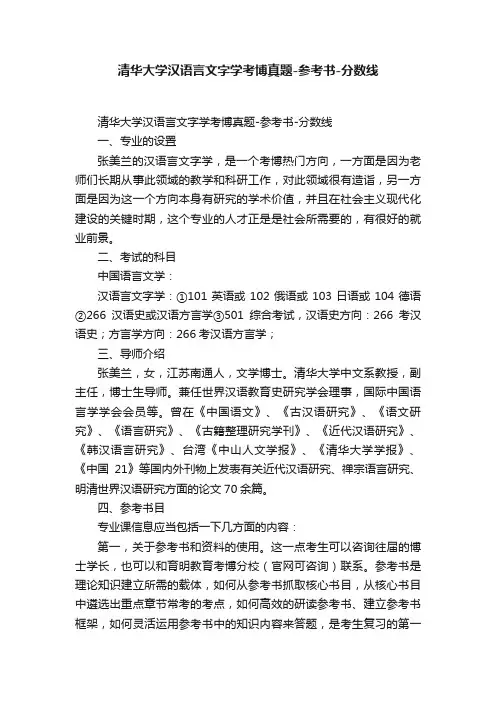 清华大学汉语言文字学考博真题-参考书-分数线

清华大学汉语言文字学考博真题-参考书-分数线

一、专业的设置

张美兰的汉语言文字学，是一个考博热门方向，一方面是因为老师们长期从事此领域的教学和科研工作，对此领域很有造诣，另一方面是因为这一个方向本身有研究的学术价值，并且在社会主义现代化建设的关键时期，这个专业的人才正是是社会所需要的，有很好的就业前景。

二、考试的科目

中国语言文学：

汉语言文字学：①101 英语或 102 俄语或 103 日语或 104 德语②266 汉语史或汉语方言学③501 综合考试，汉语史方向：266 考汉语史；方言学方向：266 考汉语方言学；

三、导师介绍

张美兰，女，江苏南通人，文学博士。清华大学中文系教授，副主任，博士生导师。兼任世界汉语教育史研究学会理事，国际中国语言学学会会员等。曾在《中国语文》、《古汉语研究》、《语文研究》、《语言研究》、《古籍整理研究学刊》、《近代汉语研究》、《韩汉语言研究》、台湾《中山人文学报》、《清华大学学报》、《中国 21》等国内外刊物上发表有关近代汉语研究、禅宗语言研究、明清世界汉语研究方面的论文 70 余篇。

四、参考书目

专业课信息应当包括一下几方面的内容：

第一，关于参考书和资料的使用。这一点考生可以咨询往届的博士学长，也可以和育明教育考博分校（官网可咨询）联系。参考书是理论知识建立所需的载体，如何从参考书抓取核心书目，从核心书目中遴选出重点章节常考的考点，如何高效的研读参考书、建立参考书框架，如何灵活运用参考书中的知识内容来答题，是考生复习的第一